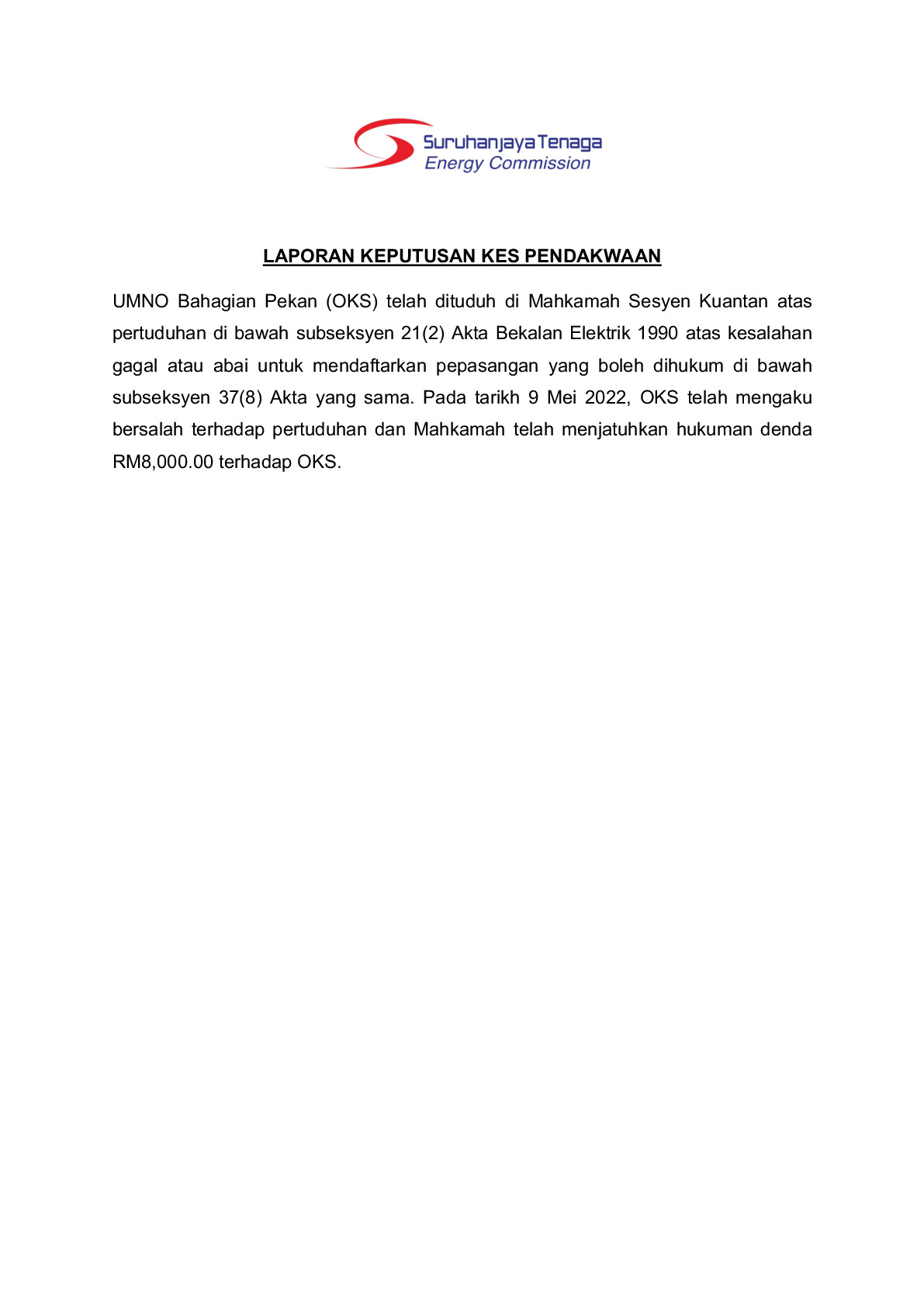 Suruhanjaya Tenaga
Energy Commission

LAPORAN KEPUTUSAN KES PENDAKWAAN

UMNO Bahagian Pekan (OKS) telah dituduh di Mahkamah Sesyen Kuantan atas pertuduhan di bawah subseksyen 21(2) Akta Bekalan Elektrik 1990 atas kesalahan gagal atau abai untuk mendaftarkan pepasangan yang boleh dihukum di bawah subseksyen 37(8) Akta yang sama. Pada tarikh 9 Mei 2022, OKS telah mengaku bersalah terhadap pertuduhan dan Mahkamah telah menjatuhkan hukuman denda RM8,000.00 terhadap OKS.